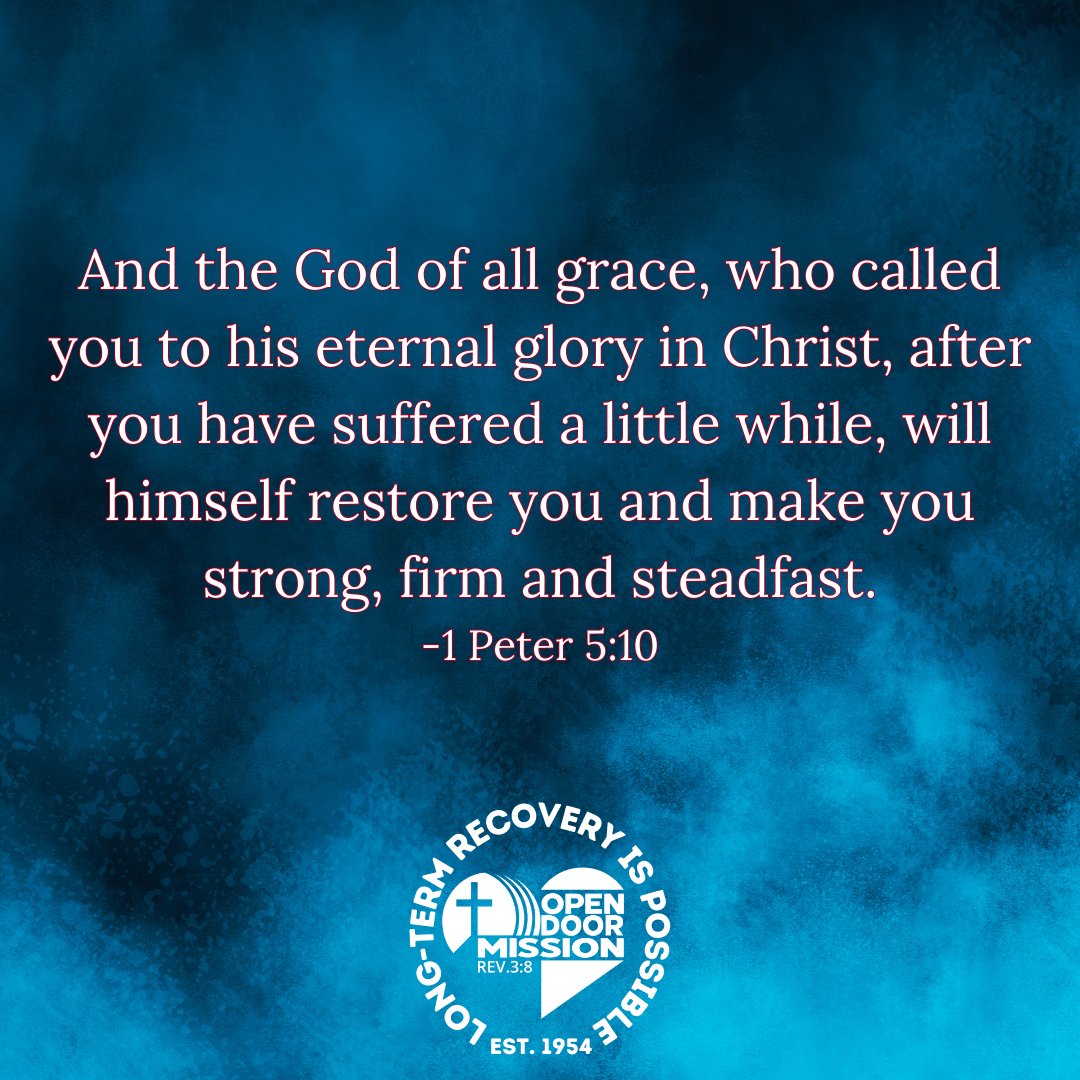 And the God of all grace, who called you to his eternal glory in Christ, after you have suffered a little while, will himself restore you and make you strong, firm and steadfast.
-1 Peter 5:10

LONG-TERM RECOVERY IS POSSIBLE
OPEN DOOR MISSION
REV.3:8
EST. 1954